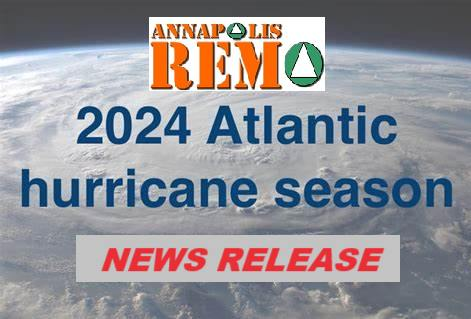 ANNAPOLIS
REMO

2024 Atlantic hurricane season

NEWS RELEASE